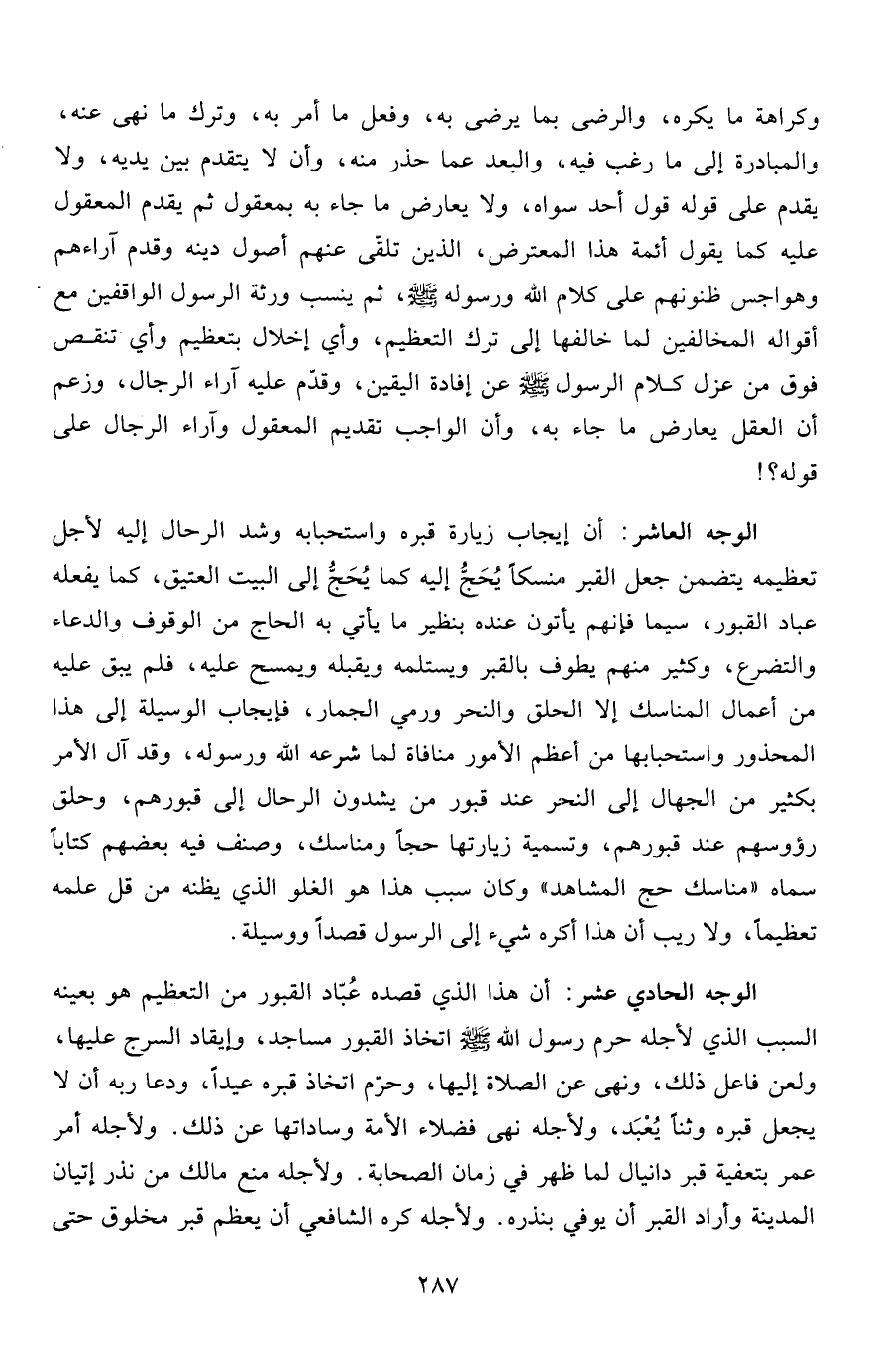 وكراهة ما يكره، والرضى بما يرضى به، وفعل ما أمر به، وترك ما نهى عنه، والمبادرة إلى ما رغب فيه، والبعد عما حذر منه، وأن لا يتقدم بين يديه، ولا يقدم على قوله قول أحد سواه، ولا يعارض ما جاء به بمعقول ثم يقدم المعقول عليه كما يقول أئمة هذا المعترض، الذين تلقّى عنهم أصول دينه وقدم آراءهم وهواجس ظنونهم على كلام الله ورسوله ﷺ، ثم ينسب ورثة الرسول الواقفين مع أقواله المخالفين لما خالفها إلى ترك التعظيم، وأي إخلال بتعظيم وأي تنقص فوق من عزل كلام الرسول ﷺ عن إفادة اليقين، وقدّم عليه آراء الرجال، وزعم أن العقل يعارض ما جاء به، وأن الواجب تقديم المعقول وآراء الرجال على قوله؟!

الوجه العاشر: أن إيجاب زيارة قبره واستحبابه وشد الرحال إليه لأجل تعظيمه يتضمن جعل القبر منسكاً يُحَجُّ إليه كما يُحَجُّ إلى البيت العتيق، كما يفعله عباد القبور، سيما فإنهم يأتون عنده بنظير ما يأتي به الحاج من الوقوف والدعاء والتضرع، وكثير منهم يطوف بالقبر ويستلمه ويقبله ويمسح عليه، فلم يبق عليه من أعمال المناسك إلا الحلق والنحر ورمي الجمار، فإيجاب الوسيلة إلى هذا المحذور واستحبابها من أعظم الأمور منافاة لما شرعه الله ورسوله، وقد آل الأمر بكثير من الجهال إلى النحر عند قبور من يشدون الرحال إلى قبورهم، وحلق رؤوسهم عند قبورهم، وتسمية زيارتها حجاً ومناسك، وصنف فيه بعضهم كتاباً سماه «مناسك حج المشاهد» وكان سبب هذا هو الغلو الذي يظنه من قل علمه تعظيماً، ولا ريب أن هذا أكره شيء إلى الرسول قصداً ووسيلة.

الوجه الحادي عشر: أن هذا الذي قصده عُبّاد القبور من التعظيم هو بعينه السبب الذي لأجله حرم رسول الله ﷺ اتخاذ القبور مساجد، وإيقاد السرج عليها، ولعن فاعل ذلك، ونهى عن الصلاة إليها، وحرّم اتخاذ قبره عيداً، ودعا ربه أن لا يجعل قبره وثناً يُعْبَد، ولأجله نهى فضلاء الأمة وساداتها عن ذلك. ولأجله أمر عمر بتعفية قبر دانيال لما ظهر في زمان الصحابة. ولأجله منع مالك من نذر إتيان المدينة وأراد القبر أن يوفي بنذره. ولأجله كره الشافعي أن يعظم قبر مخلوق حتى

٢٨٧